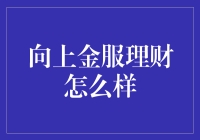 向上金服理财怎么样